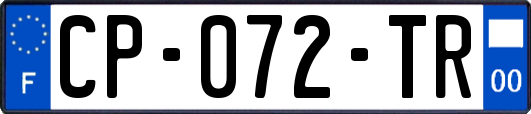 F
CP-072-TR
00